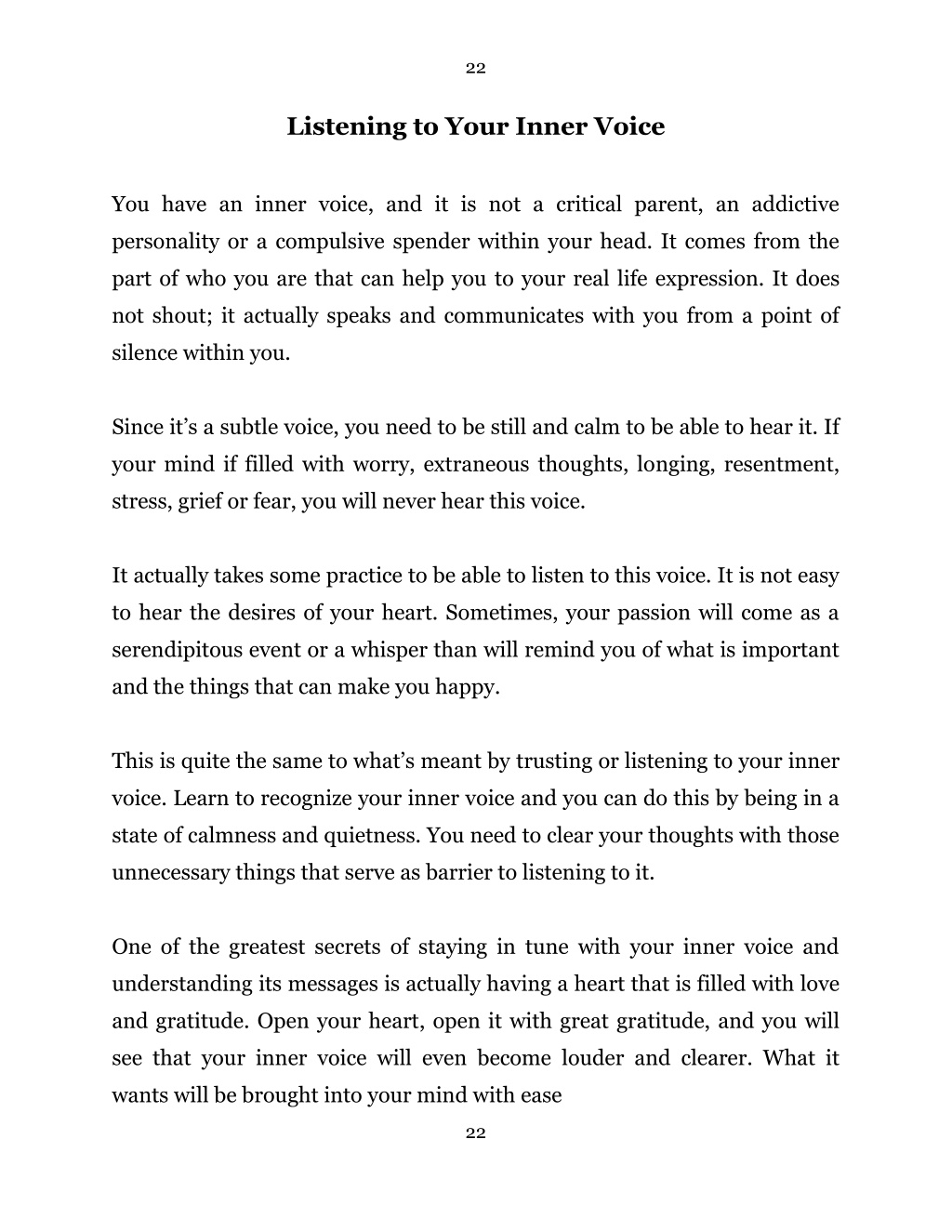 22

Listening to Your Inner Voice

You have an inner voice, and it is not a critical parent, an addictive personality or a compulsive spender within your head. It comes from the part of who you are that can help you to your real life expression. It does not shout; it actually speaks and communicates with you from a point of silence within you.

Since it's a subtle voice, you need to be still and calm to be able to hear it. If your mind if filled with worry, extraneous thoughts, longing, resentment, stress, grief or fear, you will never hear this voice.

It actually takes some practice to be able to listen to this voice. It is not easy to hear the desires of your heart. Sometimes, your passion will come as a serendipitous event or a whisper than will remind you of what is important and the things that can make you happy.

This is quite the same to what's meant by trusting or listening to your inner voice. Learn to recognize your inner voice and you can do this by being in a state of calmness and quietness. You need to clear your thoughts with those unnecessary things that serve as barrier to listening to it.

One of the greatest secrets of staying in tune with your inner voice and understanding its messages is actually having a heart that is filled with love and gratitude. Open your heart, open it with great gratitude, and you will see that your inner voice will even become louder and clearer. What it wants will be brought into your mind with ease

22